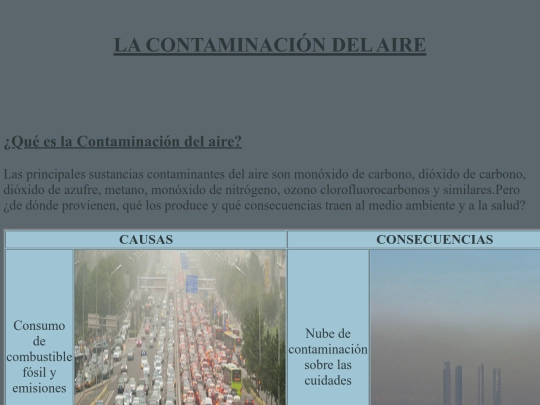 LA CONTAMINACIÓN DEL AIRE

¿Qué es la Contaminación del aire?

Las principales sustancias contaminantes del aire son monóxido de carbono, dióxido de carbono, dióxido de azufre, metano, monóxido de nitrógeno, ozono clorofluorocarbonos y similares.Pero ¿de dónde provienen, qué los produce y qué consecuencias traen al medio ambiente y a la salud?

| CAUSAS | | CONSECUENCIAS | |
|---|---|---|---|
| Consumo de combustible fósil y emisiones | | Nube de contaminación sobre las cuidades | |